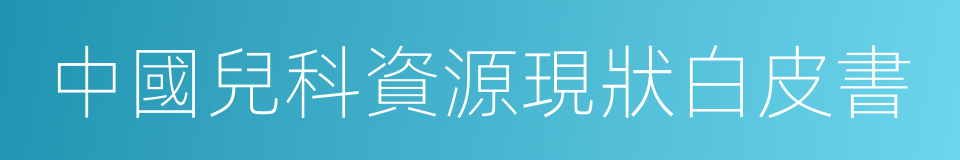 中國兒科資源現狀白皮書